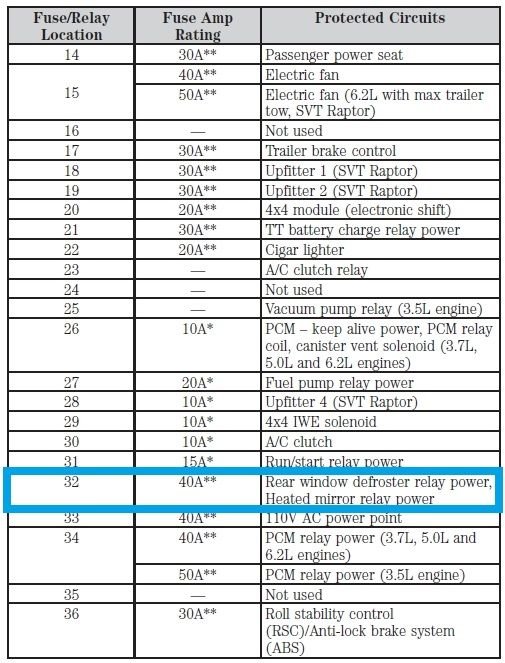 | Fuse/Relay Location | Fuse Amp Rating | Protected Circuits |
|---|---|---|
| 14 | 30A** | Passenger power seat |
| 15 | 40A** | Electric fan |
|  | 50A** | Electric fan (6.2L with max trailer tow, SVT Raptor) |
| 16 | — | Not used |
| 17 | 30A** | Trailer brake control |
| 18 | 30A** | Upfitter 1 (SVT Raptor) |
| 19 | 30A** | Upfitter 2 (SVT Raptor) |
| 20 | 20A** | 4x4 module (electronic shift) |
| 21 | 30A** | TT battery charge relay power |
| 22 | 20A** | Cigar lighter |
| 23 | — | A/C clutch relay |
| 24 | — | Not used |
| 25 | — | Vacuum pump relay (3.5L engine) |
| 26 | 10A* | PCM – keep alive power, PCM relay coil, canister vent solenoid (3.7L, 5.0L and 6.2L engines) |
| 27 | 20A* | Fuel pump relay power |
| 28 | 10A* | Upfitter 4 (SVT Raptor) |
| 29 | 10A* | 4x4 IWE solenoid |
| 30 | 10A* | A/C clutch |
| 31 | 15A* | Run/start relay power |
| 32 | 40A** | Rear window defroster relay power, Heated mirror relay power |
| 33 | 40A** | 110V AC power point |
| 34 | 40A** | PCM relay power (3.7L, 5.0L and 6.2L engines) |
|  | 50A** | PCM relay power (3.5L engine) |
| 35 | — | Not used |
| 36 | 30A** | Roll stability control (RSC)/Anti-lock brake system (ABS) |